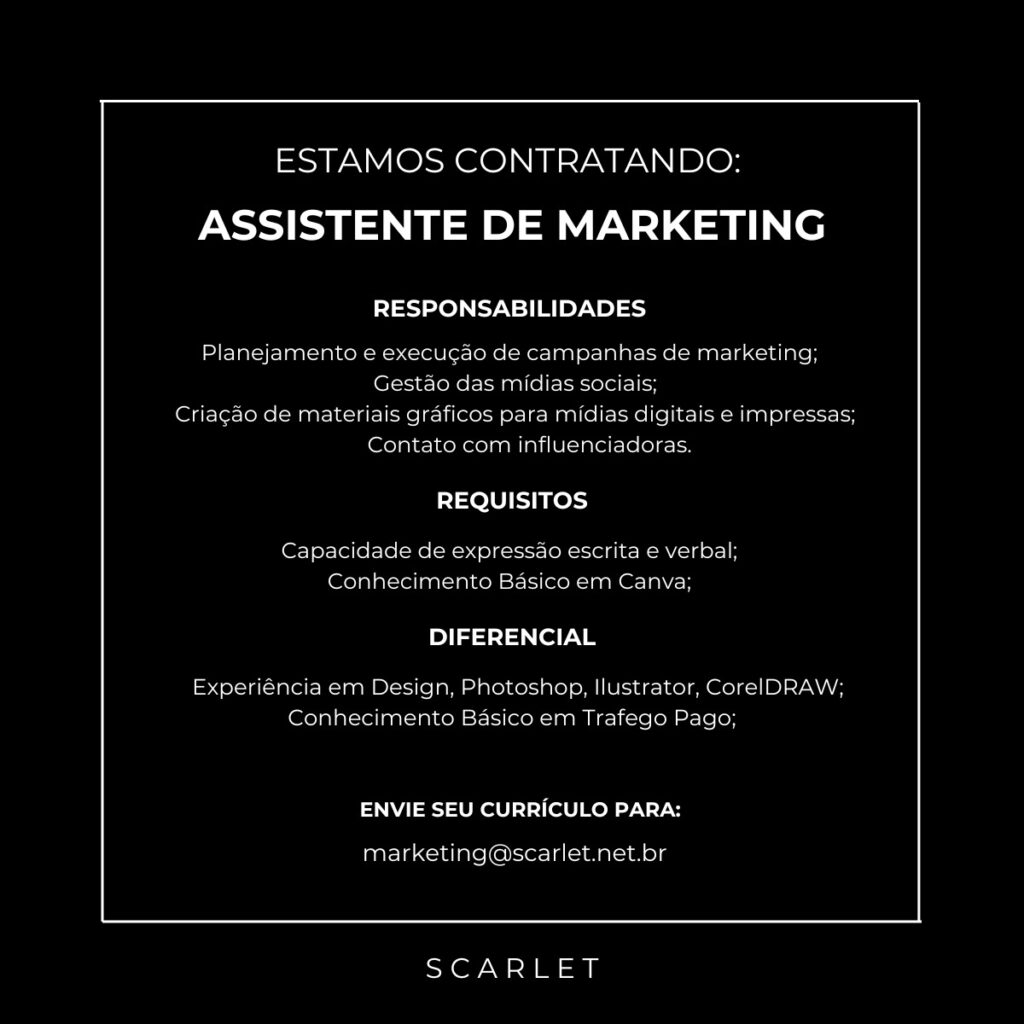 ESTAMOS CONTRATANDO:

ASSISTENTE DE MARKETING

RESPONSABILIDADES

Planejamento e execução de campanhas de marketing;
Gestão das mídias sociais;
Criação de materiais gráficos para mídias digitais e impressas;
Contato com influenciadoras.

REQUISITOS

Capacidade de expressão escrita e verbal;
Conhecimento Básico em Canva;

DIFERENCIAL

Experiência em Design, Photoshop, Ilustrator, CorelDRAW;
Conhecimento Básico em Trafego Pago;

ENVIE SEU CURRÍCULO PARA:

marketing@scarlet.net.br

SCARLET